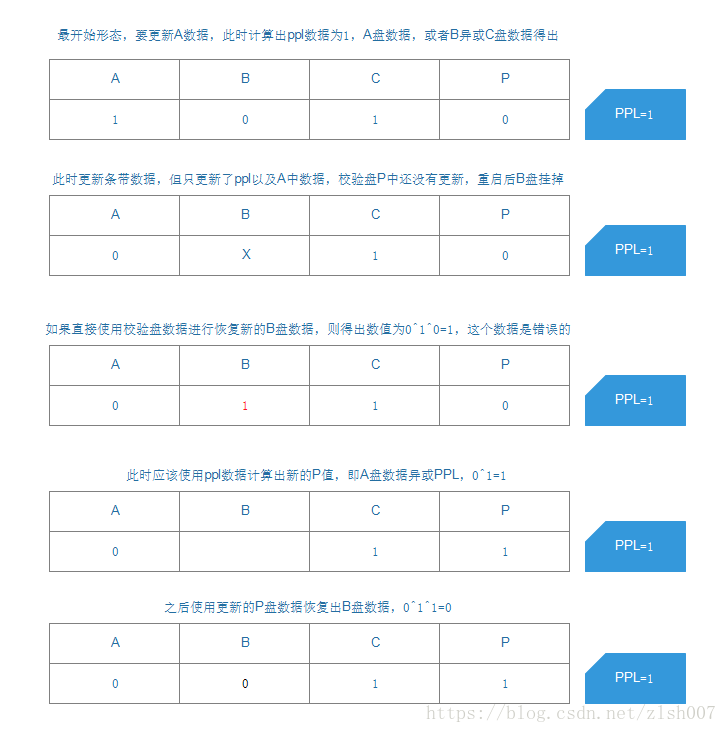 最开始形态，要更新A数据，此时计算出ppl数据为1，A盘数据，或者B异或C盘数据得出

| A | B | C | P |
|---|---|---|---|
| 1 | 0 | 1 | 0 |

PPL=1

此时更新条带数据，但只更新了ppl以及A中数据，校验盘P中还没有更新，重启后B盘挂掉

| A | B | C | P |
|---|---|---|---|
| 0 | X | 1 | 0 |

PPL=1

如果直接使用校验盘数据进行恢复新的B盘数据，则得出数值为0^1^0=1，这个数据是错误的

| A | B | C | P |
|---|---|---|---|
| 0 | 1 | 1 | 0 |

PPL=1

此时应该使用ppl数据计算出新的P值，即A盘数据异或PPL，0^1=1

| A | B | C | P |
|---|---|---|---|
| 0 |  | 1 | 1 |

PPL=1

之后使用更新的P盘数据恢复出B盘数据，0^1^1=0

| A | B | C | P |
|---|---|---|---|
| 0 | 0 | 1 | 1 |

PPL=1

https://blog.csdn.net/zlsh007